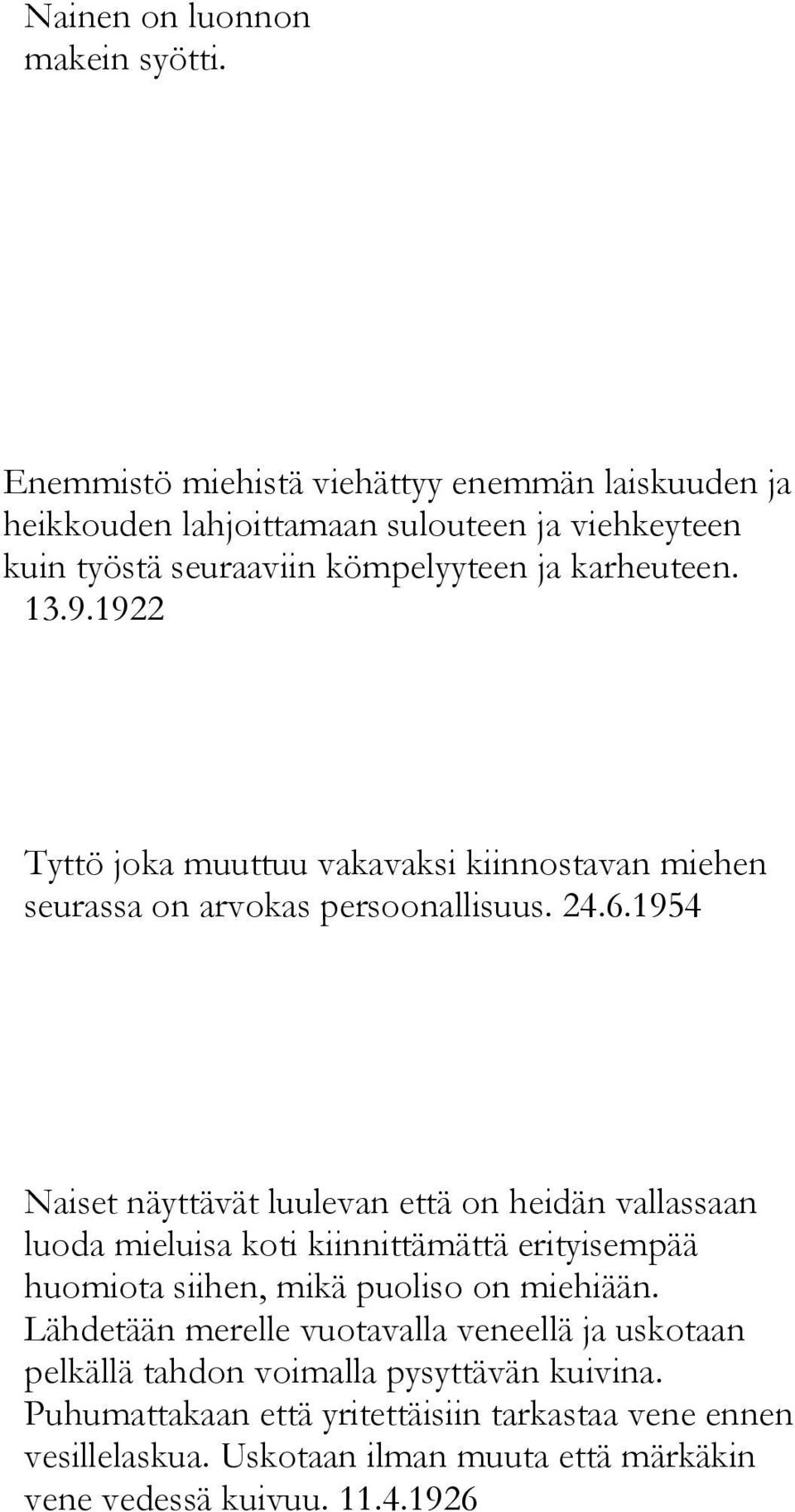 Nainen on luonnon makein syötti.

Enemmistö miehistä viehättyy enemmän laiskuuden ja heikkouden lahjoittamaan sulouteen ja viehkeyteen kuin työstä seuraaviin kömpelyyteen ja karheuteen. 13.9.1922

Tyttö joka muuttuu vakavaksi kiinnostavan miehen seurassa on arvokas persoonallisuus. 24.6.1954

Naiset näyttävät luulevan että on heidän vallassaan luoda mieluisa koti kiinnittämättä erityisempää huomiota siihen, mikä puoliso on miehiään. Lähdetään merelle vuotavalla veneellä ja uskotaan pelkällä tahdon voimalla pysyttävän kuivina. Puhumattakaan että yritettäisiin tarkastaa vene ennen vesillelaskua. Uskotaan ilman muuta että märkäkin vene vedessä kuivuu. 11.4.1926